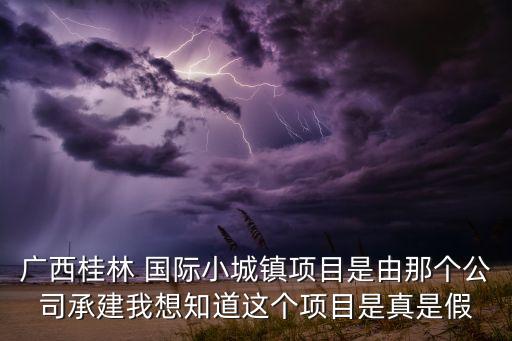 广西桂林 国际小城镇项目是由那个公司承建我想知道这个项目是真是假